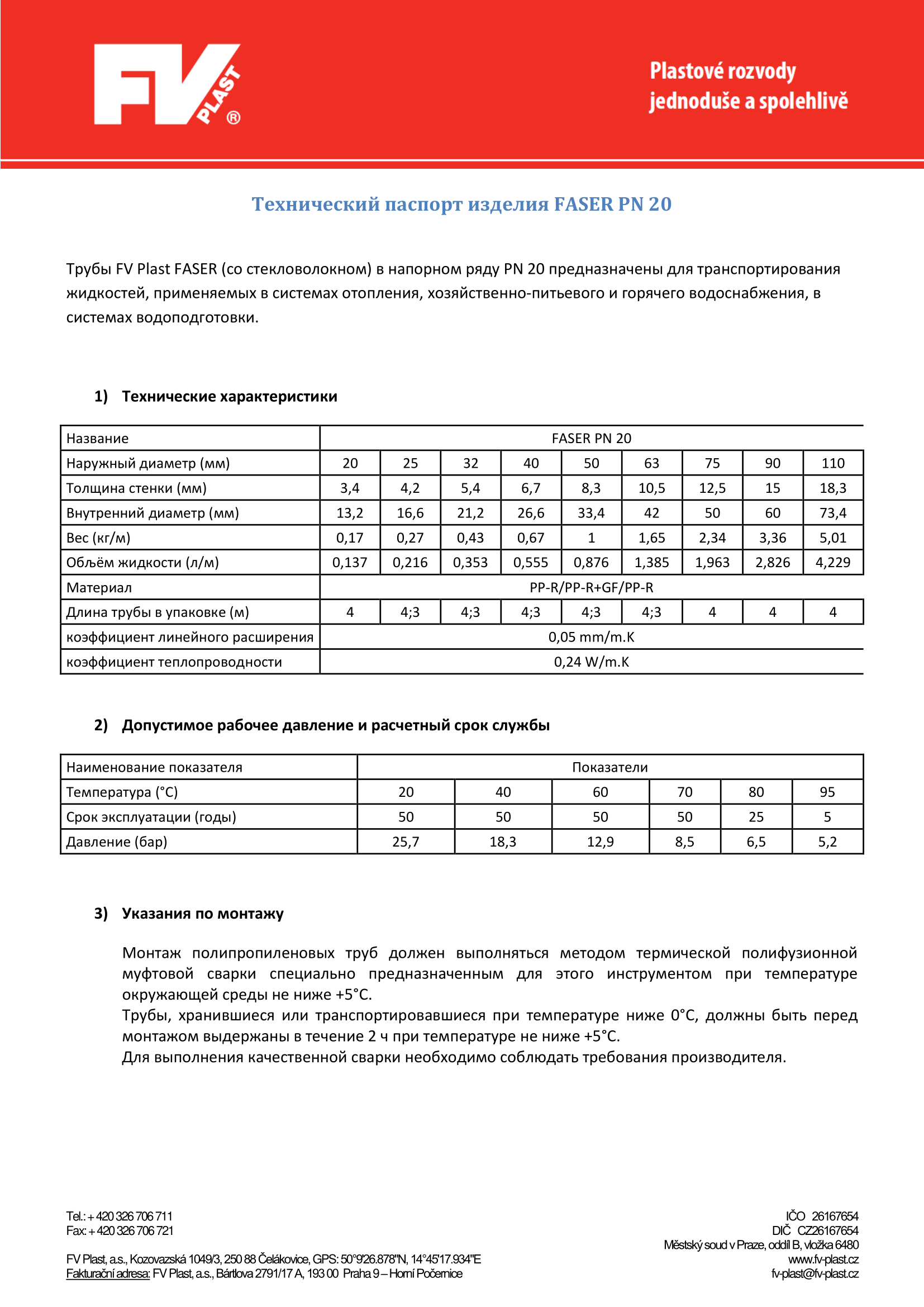 FV PLAST®

Plastové rozvody jednoduše a spolehlivě

Технический паспорт изделия FASER PN 20

Трубы FV Plast FASER (со стекловолокном) в напорном ряду PN 20 предназначены для транспортирования жидкостей, применяемых в системах отопления, хозяйственно-питьевого и горячего водоснабжения, в системах водоподготовки.

1) Технические характеристики

| Название | FASER PN 20 | | | | | | | | |
|---|---|---|---|---|---|---|---|---|---|
| Наружный диаметр (мм) | 20 | 25 | 32 | 40 | 50 | 63 | 75 | 90 | 110 |
| Толщина стенки (мм) | 3,4 | 4,2 | 5,4 | 6,7 | 8,3 | 10,5 | 12,5 | 15 | 18,3 |
| Внутренний диаметр (мм) | 13,2 | 16,6 | 21,2 | 26,6 | 33,4 | 42 | 50 | 60 | 73,4 |
| Вес (кг/м) | 0,17 | 0,27 | 0,43 | 0,67 | 1 | 1,65 | 2,34 | 3,36 | 5,01 |
| Объём жидкости (л/м) | 0,137 | 0,216 | 0,353 | 0,555 | 0,876 | 1,385 | 1,963 | 2,826 | 4,229 |
| Материал | PP-R/PP-R+GF/PP-R | | | | | | | | |
| Длина трубы в упаковке (м) | 4 | 4;3 | 4;3 | 4;3 | 4;3 | 4;3 | 4 | 4 | 4 |
| коэффициент линейного расширения | 0,05 mm/m.K | | | | | | | | |
| коэффициент теплопроводности | 0,24 W/m.K | | | | | | | | |

2) Допустимое рабочее давление и расчетный срок службы

| Наименование показателя | Показатели | | | | | |
|---|---|---|---|---|---|---|
| Температура (°C) | 20 | 40 | 60 | 70 | 80 | 95 |
| Срок эксплуатации (годы) | 50 | 50 | 50 | 50 | 25 | 5 |
| Давление (бар) | 25,7 | 18,3 | 12,9 | 8,5 | 6,5 | 5,2 |

3) Указания по монтажу

Монтаж полипропиленовых труб должен выполняться методом термической полифузионной муфтовой сварки специально предназначенным для этого инструментом при температуре окружающей среды не ниже +5°C.
Трубы, хранившиеся или транспортировавшиеся при температуре ниже 0°C, должны быть перед монтажом выдержаны в течение 2 ч при температуре не ниже +5°C.
Для выполнения качественной сварки необходимо соблюдать требования производителя.

Tel.: + 420 326 706 711
Fax: + 420 326 706 721

FV Plast, a.s., Kozovazská 1049/3, 250 88 Čelákovice, GPS: 50°9'26.878"N, 14°45'17.934"E
Fakturační adresa: FV Plast, a.s., Bártlova 2791/17 A, 193 00 Praha 9 – Horní Počernice

IČO 26167654
DIČ CZ26167654
Městský soud v Praze, oddíl B, vložka 6480
www.fv-plast.cz
fv-plast@fv-plast.cz